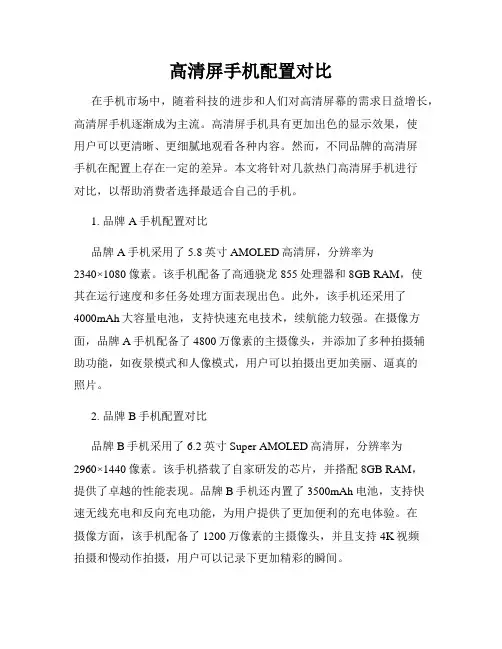 高清屏手机配置对比

在手机市场中，随着科技的进步和人们对高清屏幕的需求日益增长，高清屏手机逐渐成为主流。高清屏手机具有更加出色的显示效果，使用户可以更清晰、更细腻地观看各种内容。然而，不同品牌的高清屏手机在配置上存在一定的差异。本文将针对几款热门高清屏手机进行对比，以帮助消费者选择最适合自己的手机。

1. 品牌 A 手机配置对比

品牌 A 手机采用了 5.8 英寸 AMOLED 高清屏，分辨率为 2340×1080 像素。该手机配备了高通骁龙 855 处理器和 8GB RAM，使其在运行速度和多任务处理方面表现出色。此外，该手机还采用了 4000mAh 大容量电池，支持快速充电技术，续航能力较强。在摄像方面，品牌 A 手机配备了 4800 万像素的主摄像头，并添加了多种拍摄辅助功能，如夜景模式和人像模式，用户可以拍摄出更加美丽、逼真的照片。

2. 品牌 B 手机配置对比

品牌 B 手机采用了 6.2 英寸 Super AMOLED 高清屏，分辨率为 2960×1440 像素。该手机搭载了自家研发的芯片，并搭配 8GB RAM，提供了卓越的性能表现。品牌 B 手机还内置了 3500mAh 电池，支持快速无线充电和反向充电功能，为用户提供了更加便利的充电体验。在摄像方面，该手机配备了 1200 万像素的主摄像头，并且支持 4K 视频拍摄和慢动作拍摄，用户可以记录下更加精彩的瞬间。